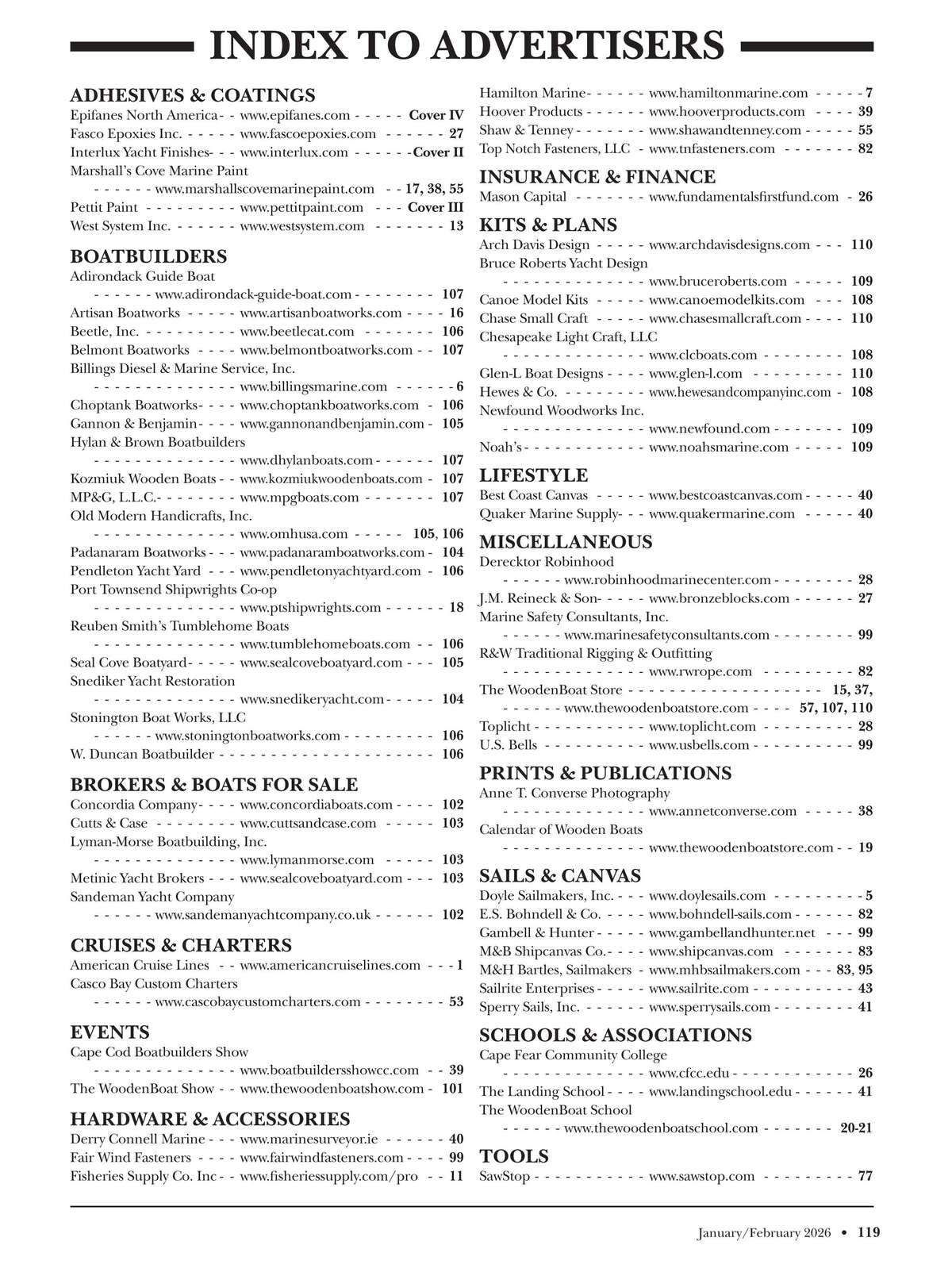 INDEX TO ADVERTISERS

ADHESIVES & COATINGS
Epifanes North America www.epifanes.com Cover IV
Fasco Epoxies Inc. www.fascoepoxies.com 27
Interlux Yacht Finishes www.interlux.com Cover II
Marshall's Cove Marine Paint
www.marshallscovemarinepaint.com 17, 38, 55
Pettit Paint www.pettitpaint.com Cover III
West System Inc. www.westsystem.com 13

BOATBUILDERS
Adirondack Guide Boat
www.adirondack-guide-boat.com 107
Artisan Boatworks www.artisanboatworks.com 16
Beetle, Inc. www.beetlecat.com 106
Belmont Boatworks www.belmontboatworks.com 107
Billings Diesel & Marine Service, Inc.
www.billingsmarine.com 6
Choptank Boatworks www.choptankboatworks.com 106
Gannon & Benjamin www.gannonandbenjamin.com 105
Hylan & Brown Boatbuilders
www.dhylanboats.com 107
Kozmiuk Wooden Boats www.kozmiukwoodenboats.com 107
MP&G, L.L.C. www.mpgboats.com 107
Old Modern Handicrafts, Inc.
www.omhusa.com 105, 106
Padanaram Boatworks www.padanaramboatworks.com 104
Pendleton Yacht Yard www.pendletonyachtyard.com 106
Port Townsend Shipwrights Co-op
www.ptshipwrights.com 18
Reuben Smith's Tumblehome Boats
www.tumblehomeboats.com 106
Seal Cove Boatyard www.sealcoveboatyard.com 105
Snediker Yacht Restoration
www.snedikeryacht.com 104
Stonington Boat Works, LLC
www.stoningtonboatworks.com 106
W. Duncan Boatbuilder 106

BROKERS & BOATS FOR SALE
Concordia Company www.concordiaboats.com 102
Cutts & Case www.cuttsandcase.com 103
Lyman-Morse Boatbuilding, Inc.
www.lymanmorse.com 103
Metinic Yacht Brokers www.sealcoveboatyard.com 103
Sandeman Yacht Company
www.sandemanyachtcompany.co.uk 102

CRUISES & CHARTERS
American Cruise Lines www.americancruiselines.com 1
Casco Bay Custom Charters
www.cascobaycustomcharters.com 53

EVENTS
Cape Cod Boatbuilders Show
www.boatbuildersshowcc.com 39
The WoodenBoat Show www.thewoodenboatshow.com 101

HARDWARE & ACCESSORIES
Derry Connell Marine www.marinesurveyor.ie 40
Fair Wind Fasteners www.fairwindfasteners.com 99
Fisheries Supply Co. Inc www.fisheriessupply.com/pro 11
Hamilton Marine www.hamiltonmarine.com 7
Hoover Products www.hooverproducts.com 39
Shaw & Tenney www.shawandtenney.com 55
Top Notch Fasteners, LLC www.tnfasteners.com 82

INSURANCE & FINANCE
Mason Capital www.fundamentalsfirstfund.com 26

KITS & PLANS
Arch Davis Design www.archdavisdesigns.com 110
Bruce Roberts Yacht Design
www.bruceroberts.com 109
Canoe Model Kits www.canoemodelkits.com 108
Chase Small Craft www.chasesmallcraft.com 110
Chesapeake Light Craft, LLC
www.clcboats.com 108
Glen-L Boat Designs www.glen-l.com 110
Hewes & Co. www.hewesandcompanyinc.com 108
Newfound Woodworks Inc.
www.newfound.com 109
Noah's www.noahsmarine.com 109

LIFESTYLE
Best Coast Canvas www.bestcoastcanvas.com 40
Quaker Marine Supply www.quakermarine.com 40

MISCELLANEOUS
Derecktor Robinhood
www.robinhoodmarinecenter.com 28
J.M. Reineck & Son www.bronzeblocks.com 27
Marine Safety Consultants, Inc.
www.marinesafetyconsultants.com 99
R&W Traditional Rigging & Outfitting
www.rwrope.com 82
The WoodenBoat Store 15, 37,
www.thewoodenboatstore.com 57, 107, 110
Toplicht www.toplicht.com 28
U.S. Bells www.usbells.com 99

PRINTS & PUBLICATIONS
Anne T. Converse Photography
www.annetconverse.com 38
Calendar of Wooden Boats
www.thewoodenboatstore.com 19

SAILS & CANVAS
Doyle Sailmakers, Inc. www.doylesails.com 5
E.S. Bohndell & Co. www.bohndell-sails.com 82
Gambell & Hunter www.gambellandhunter.net 99
M&B Shipcanvas Co. www.shipcanvas.com 83
M&H Bartles, Sailmakers www.mhbsailmakers.com 83, 95
Sailrite Enterprises www.sailrite.com 43
Sperry Sails, Inc. www.sperrysails.com 41

SCHOOLS & ASSOCIATIONS
Cape Fear Community College
www.cfcc.edu 26
The Landing School www.landingschool.edu 41
The WoodenBoat School
www.thewoodenboatschool.com 20-21

TOOLS
SawStop www.sawstop.com 77

January/February 2026 • 119